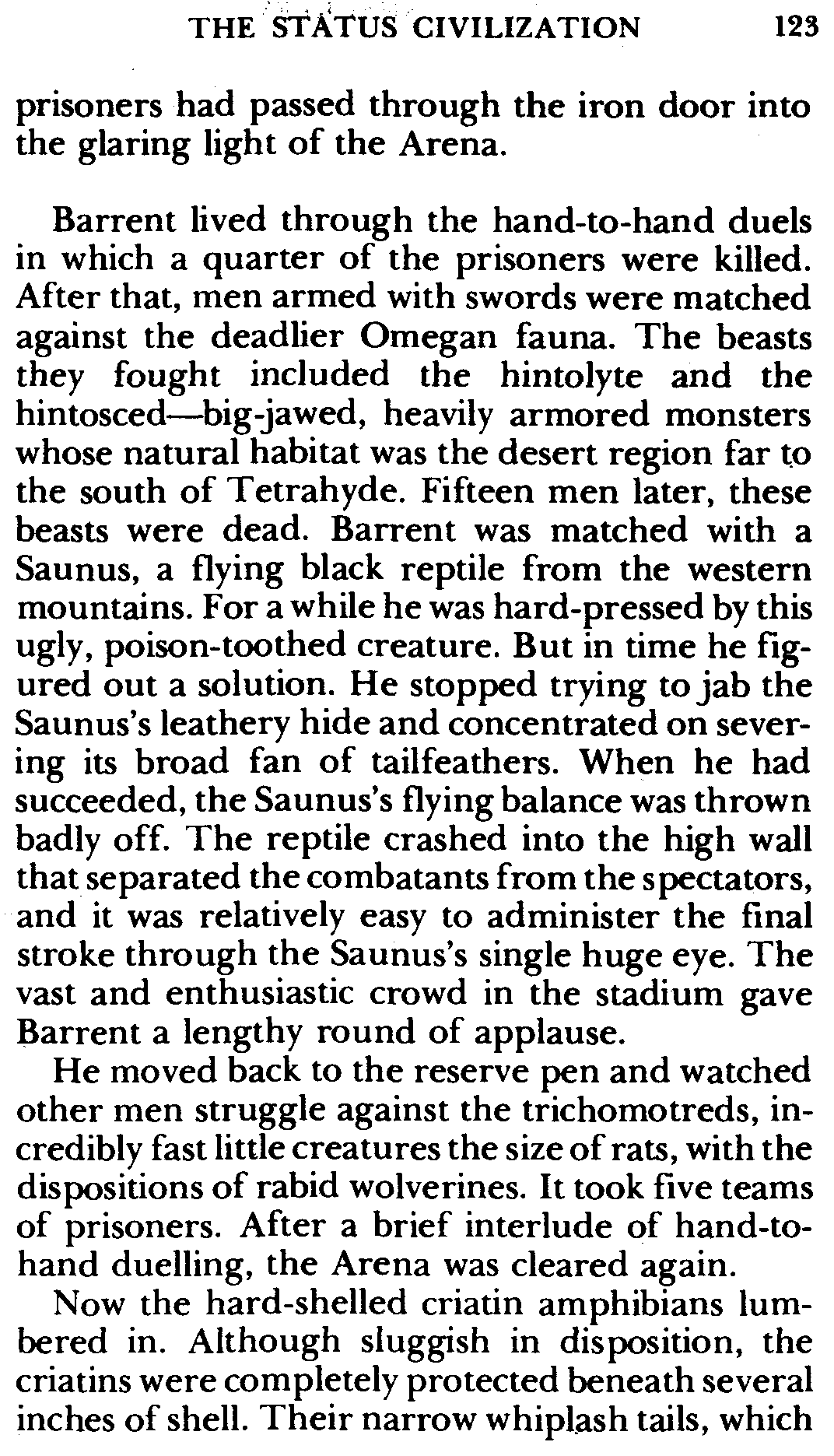 THE STATUS CIVILIZATION 123

prisoners had passed through the iron door into the glaring light of the Arena.

Barrent lived through the hand-to-hand duels in which a quarter of the prisoners were killed. After that, men armed with swords were matched against the deadlier Omegan fauna. The beasts they fought included the hintolyte and the hintosced—big-jawed, heavily armored monsters whose natural habitat was the desert region far to the south of Tetrahyde. Fifteen men later, these beasts were dead. Barrent was matched with a Saunus, a flying black reptile from the western mountains. For a while he was hard-pressed by this ugly, poison-toothed creature. But in time he figured out a solution. He stopped trying to jab the Saunus's leathery hide and concentrated on severing its broad fan of tailfeathers. When he had succeeded, the Saunus's flying balance was thrown badly off. The reptile crashed into the high wall that separated the combatants from the spectators, and it was relatively easy to administer the final stroke through the Saunus's single huge eye. The vast and enthusiastic crowd in the stadium gave Barrent a lengthy round of applause.

He moved back to the reserve pen and watched other men struggle against the trichomotreds, incredibly fast little creatures the size of rats, with the dispositions of rabid wolverines. It took five teams of prisoners. After a brief interlude of hand-to-hand duelling, the Arena was cleared again.

Now the hard-shelled criatin amphibians lumbered in. Although sluggish in disposition, the criatins were completely protected beneath several inches of shell. Their narrow whiplash tails, which